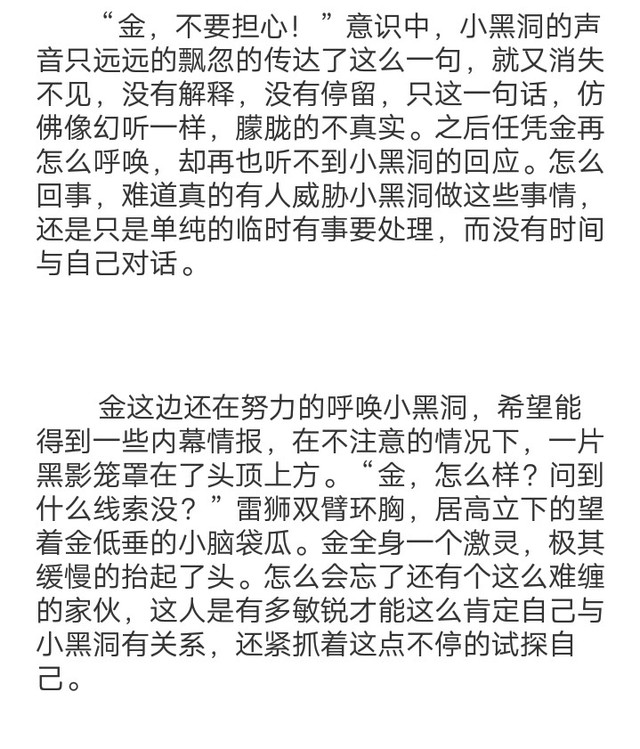 “金，不要担心！”意识中，小黑洞的声音只远远的飘忽的传达了这么一句，就又消失不见，没有解释，没有停留，只这一句话，仿佛像幻听一样，朦胧的不真实。之后任凭金再怎么呼唤，却再也听不到小黑洞的回应。怎么回事，难道真的有人威胁小黑洞做这些事情，还是只是单纯的临时有事要处理，而没有时间与自己对话。

金这边还在努力的呼唤小黑洞，希望能得到一些内幕情报，在不注意的情况下，一片黑影笼罩在了头顶上方。“金，怎么样？问到什么线索没？”雷狮双臂环胸，居高立下的望着金低垂的小脑袋瓜。金全身一个激灵，极其缓慢的抬起了头。怎么会忘了还有个这么难缠的家伙，这人是有多敏锐才能这么肯定自己与小黑洞有关系，还紧抓着这点不停的试探自己。